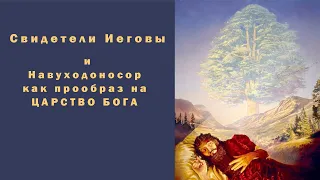 Свидетели Иеговы

и
Навуходоносор
как прообраз на
ЦАРСТВО БОГА